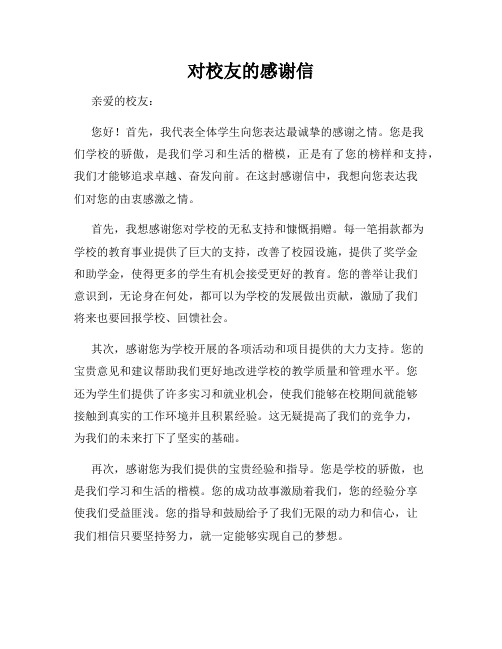 对校友的感谢信

亲爱的校友：

您好！首先，我代表全体学生向您表达最诚挚的感谢之情。您是我们学校的骄傲，是我们学习和生活的楷模，正是有了您的榜样和支持，我们才能够追求卓越、奋发向前。在这封感谢信中，我想向您表达我们对您的由衷感激之情。

首先，我想感谢您对学校的无私支持和慷慨捐赠。每一笔捐款都为学校的教育事业提供了巨大的支持，改善了校园设施，提供了奖学金和助学金，使得更多的学生有机会接受更好的教育。您的善举让我们意识到，无论身在何处，都可以为学校的发展做出贡献，激励了我们将来也要回报学校、回馈社会。

其次，感谢您为学校开展的各项活动和项目提供的大力支持。您的宝贵意见和建议帮助我们更好地改进学校的教学质量和管理水平。您还为学生们提供了许多实习和就业机会，使我们能够在校期间就能够接触到真实的工作环境并且积累经验。这无疑提高了我们的竞争力，为我们的未来打下了坚实的基础。

再次，感谢您为我们提供的宝贵经验和指导。您是学校的骄傲，也是我们学习和生活的楷模。您的成功故事激励着我们，您的经验分享使我们受益匪浅。您的指导和鼓励给予了我们无限的动力和信心，让我们相信只要坚持努力，就一定能够实现自己的梦想。